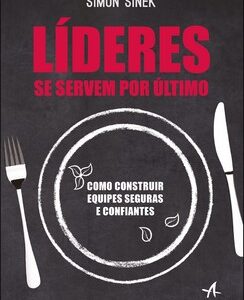 SIMON SINEK

LÍDERES
SE SERVEM POR ÚLTIMO

COMO CONSTRUIR
EQUIPES SEGURAS
E CONFIANTES